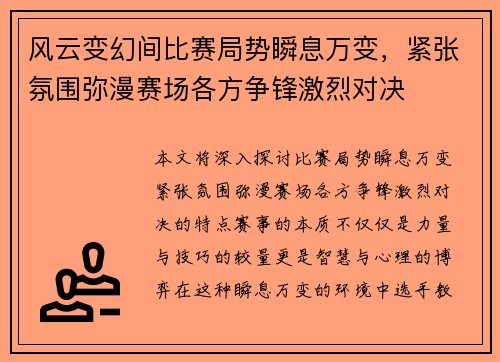 风云变幻间比赛局势瞬息万变，紧张氛围弥漫赛场各方争锋激烈对决

本文将深入探讨比赛局势瞬息万变紧张氛围弥漫赛场各方争锋激烈对决的特点赛事的本质不仅仅是力量与技巧的较量更是智慧与心理的博弈在这种瞬息万变的环境中选手教